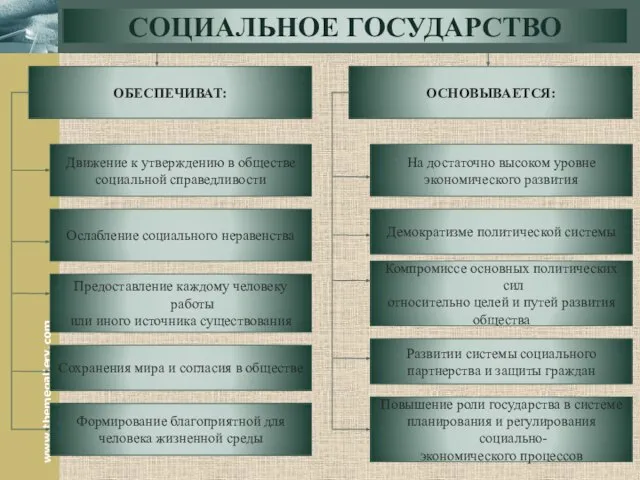 СОЦИАЛЬНОЕ ГОСУДАРСТВО

ОБЕСПЕЧИВАТ:

Движение к утверждению в обществе социальной справедливости

Ослабление социального неравенства

Предоставление каждому человеку работы или иного источника существования

Сохранения мира и согласия в обществе

Формирование благоприятной для человека жизненной среды

ОСНОВЫВАЕТСЯ:

На достаточно высоком уровне экономического развития

Демократизме политической системы

Компромиссе основных политических сил относительно целей и путей развития общества

Развитии системы социального партнерства и защиты граждан

Повышение роли государства в системе планирования и регулирования социально-экономического процессов

www.themegallery.com